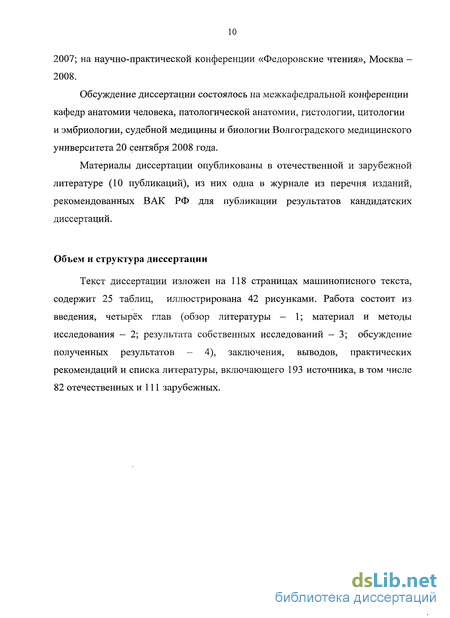 10

2007; на научно-практической конференции «Федоровские чтения», Москва – 2008.

Обсуждение диссертации состоялось на межкафедральной конференции кафедр анатомии человека, патологической анатомии, гистологии, цитологии и эмбриологии, судебной медицины и биологии Волгоградского медицинского университета 20 сентября 2008 года.

Материалы диссертации опубликованы в отечественной и зарубежной литературе (10 публикаций), из них одна в журнале из перечня изданий, рекомендованных ВАК РФ для публикации результатов кандидатских диссертаций.

Объем и структура диссертации

Текст диссертации изложен на 118 страницах машинописного текста, содержит 25 таблиц, иллюстрирована 42 рисунками. Работа состоит из введения, четырёх глав (обзор литературы – 1; материал и методы исследования – 2; результата собственных исследований – 3; обсуждение полученных результатов – 4), заключения, выводов, практических рекомендаций и списка литературы, включающего 193 источника, в том числе 82 отечественных и 111 зарубежных.

dsLib.net
библиотека диссертаций